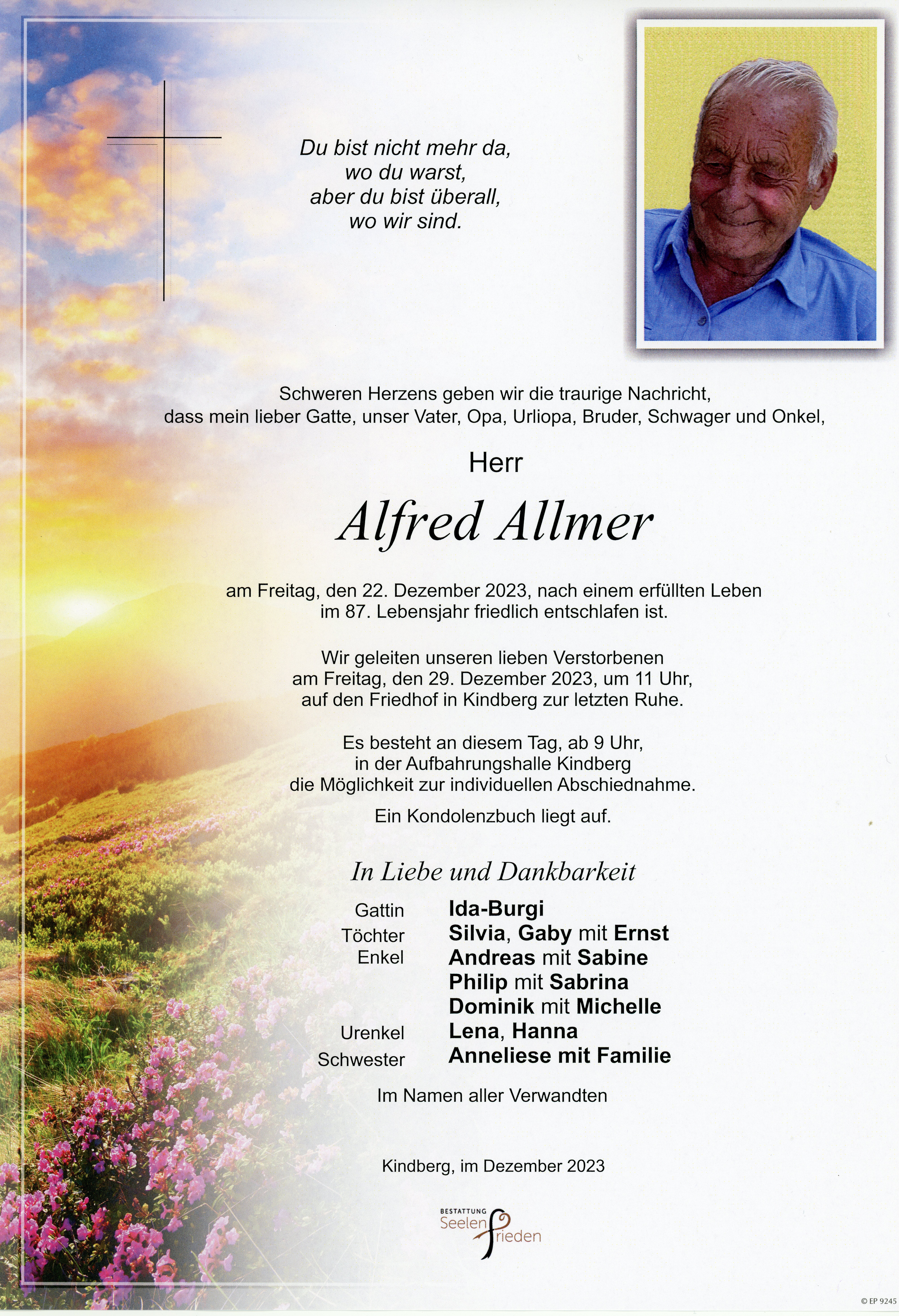 Du bist nicht mehr da,
wo du warst,
aber du bist überall,
wo wir sind.

Schweren Herzens geben wir die traurige Nachricht,
dass mein lieber Gatte, unser Vater, Opa, Urliopa, Bruder, Schwager und Onkel,

Herr

Alfred Allmer

am Freitag, den 22. Dezember 2023, nach einem erfüllten Leben im 87. Lebensjahr friedlich entschlafen ist.

Wir geleiten unseren lieben Verstorbenen am Freitag, den 29. Dezember 2023, um 11 Uhr, auf den Friedhof in Kindberg zur letzten Ruhe.

Es besteht an diesem Tag, ab 9 Uhr, in der Aufbahrungshalle Kindberg die Möglichkeit zur individuellen Abschiednahme.

Ein Kondolenzbuch liegt auf.

In Liebe und Dankbarkeit

Gattin Ida-Burgi
Töchter Silvia, Gaby mit Ernst
Enkel Andreas mit Sabine
Philip mit Sabrina
Dominik mit Michelle
Urenkel Lena, Hanna
Schwester Anneliese mit Familie

Im Namen aller Verwandten

Kindberg, im Dezember 2023

BESTATTUNG
Seelen frieden

© EP 9245